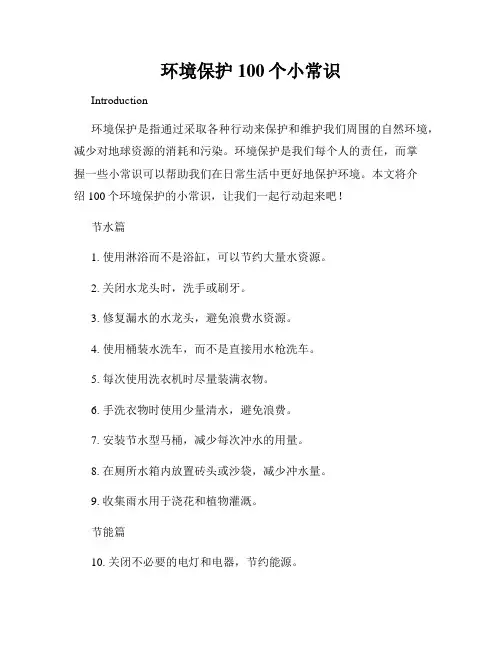 环境保护 100 个小常识

Introduction

环境保护是指通过采取各种行动来保护和维护我们周围的自然环境，减少对地球资源的消耗和污染。环境保护是我们每个人的责任，而掌握一些小常识可以帮助我们在日常生活中更好地保护环境。本文将介绍 100 个环境保护的小常识，让我们一起行动起来吧！

节水篇

1. 使用淋浴而不是浴缸，可以节约大量水资源。

2. 关闭水龙头时，洗手或刷牙。

3. 修复漏水的水龙头，避免浪费水资源。

4. 使用桶装水洗车，而不是直接用水枪洗车。

5. 每次使用洗衣机时尽量装满衣物。

6. 手洗衣物时使用少量清水，避免浪费。

7. 安装节水型马桶，减少每次冲水的用量。

8. 在厕所水箱内放置砖头或沙袋，减少冲水量。

9. 收集雨水用于浇花和植物灌溉。

节能篇

10. 关闭不必要的电灯和电器，节约能源。